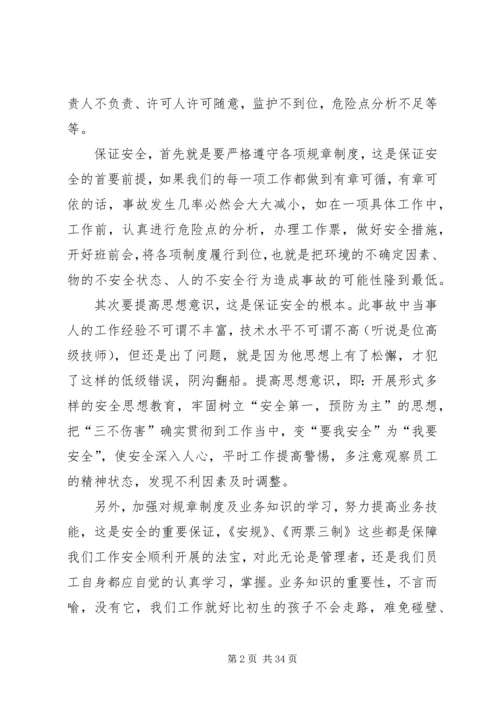 责人不负责、许可人许可随意，监护不到位，危险点分析不足等等。

保证安全，首先就是要严格遵守各项规章制度，这是保证安全的首要前提，如果我们的每一项工作都做到有章可循，有章可依的话，事故发生几率必然会大大减小，如在一项具体工作中，工作前，认真进行危险点的分析，办理工作票，做好安全措施，开好班前会，将各项制度履行到位，也就是把环境的不确定因素、物的不安全状态、人的不安全行为造成事故的可能性降到最低。

其次要提高思想意识，这是保证安全的根本。此事故中当事人的工作经验不可谓不丰富，技术水平不可谓不高（听说是位高级技师），但还是出了问题，就是因为他思想上有了松懈，才犯了这样的低级错误，阴沟翻船。提高思想意识，即：开展形式多样的安全思想教育，牢固树立“安全第一，预防为主”的思想，把“三不伤害”确实贯彻到工作当中，变“要我安全”为“我要安全”，使安全深入人心，平时工作提高警惕，多注意观察员工的精神状态，发现不利因素及时调整。

另外，加强对规章制度及业务知识的学习，努力提高业务技能，这是安全的重要保证，《安规》、《两票三制》这些都是保障我们工作安全顺利开展的法宝，对此无论是管理者，还是我们员工自身都应自觉的认真学习，掌握。业务知识的重要性，不言而喻，没有它，我们工作就好比初生的孩子不会走路，难免碰壁、

第 2 页 共 34 页